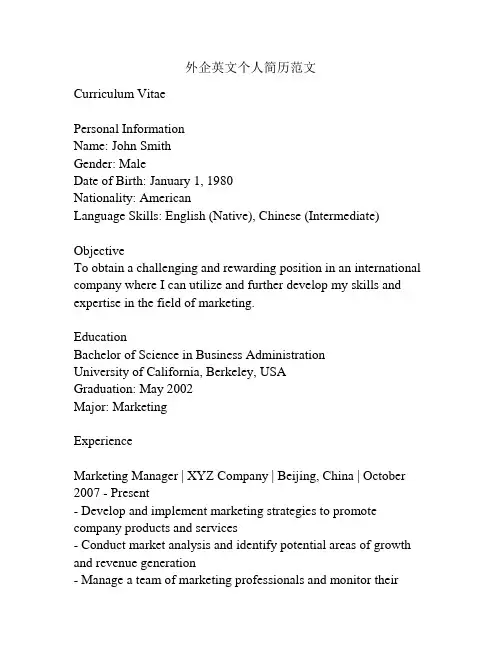 外企英文个人简历范文

Curriculum Vitae

Personal Information
Name: John Smith
Gender: Male
Date of Birth: January 1, 1980
Nationality: American
Language Skills: English (Native), Chinese (Intermediate)

Objective
To obtain a challenging and rewarding position in an international company where I can utilize and further develop my skills and expertise in the field of marketing.

Education
Bachelor of Science in Business Administration
University of California, Berkeley, USA
Graduation: May 2002
Major: Marketing

Experience

Marketing Manager | XYZ Company | Beijing, China | October 2007 - Present
- Develop and implement marketing strategies to promote company products and services
- Conduct market analysis and identify potential areas of growth and revenue generation
- Manage a team of marketing professionals and monitor their